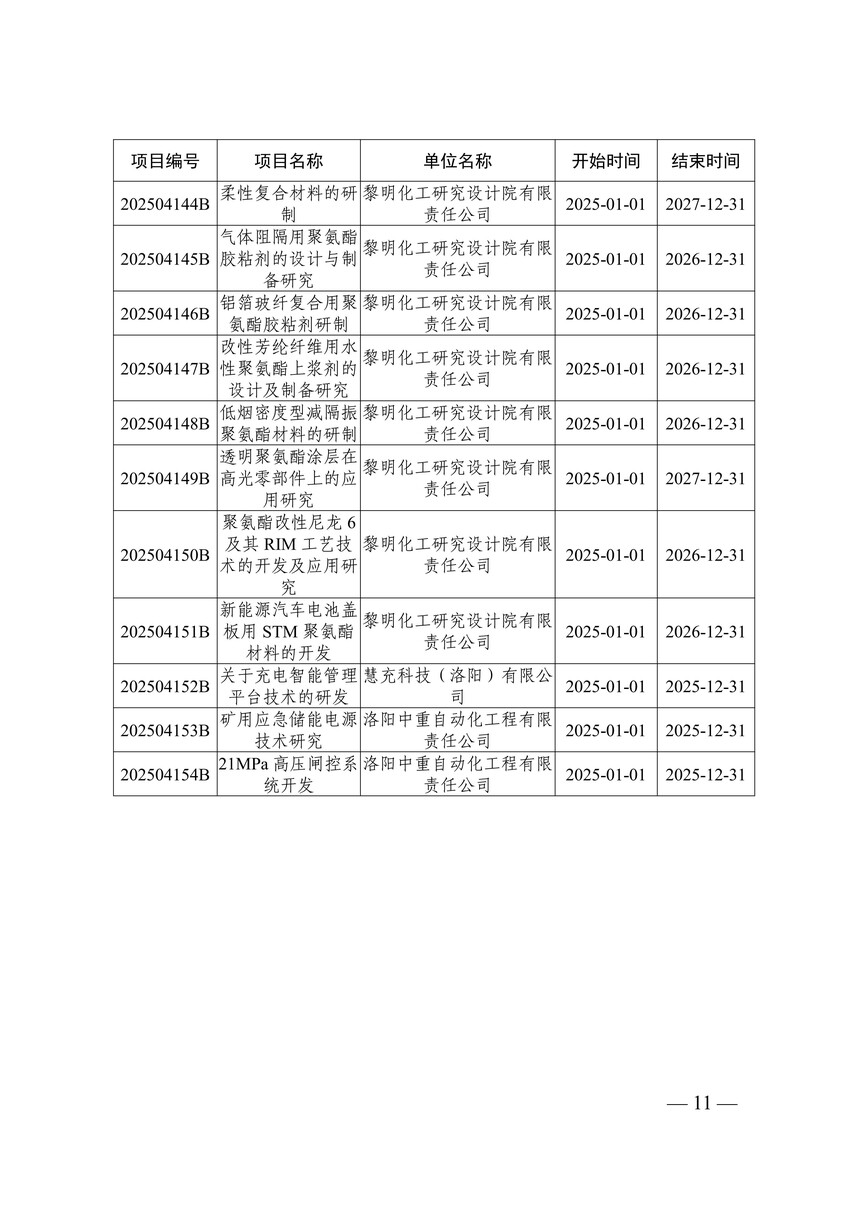 | 项目编号 | 项目名称 | 单位名称 | 开始时间 | 结束时间 |
|---|---|---|---|---|
| 202504144B | 柔性复合材料的研制 | 黎明化工研究设计院有限责任公司 | 2025-01-01 | 2027-12-31 |
| 202504145B | 气体阻隔用聚氨酯胶粘剂的设计与制备研究 | 黎明化工研究设计院有限责任公司 | 2025-01-01 | 2026-12-31 |
| 202504146B | 铝箔玻纤复合用聚氨酯胶粘剂研制 | 黎明化工研究设计院有限责任公司 | 2025-01-01 | 2026-12-31 |
| 202504147B | 改性芳纶纤维用水性聚氨酯上浆剂的设计及制备研究 | 黎明化工研究设计院有限责任公司 | 2025-01-01 | 2026-12-31 |
| 202504148B | 低烟密度型减隔振聚氨酯材料的研制 | 黎明化工研究设计院有限责任公司 | 2025-01-01 | 2026-12-31 |
| 202504149B | 透明聚氨酯涂层在高光零部件上的应用研究 | 黎明化工研究设计院有限责任公司 | 2025-01-01 | 2027-12-31 |
| 202504150B | 聚氨酯改性尼龙6及其RIM工艺技术的开发及应用研究 | 黎明化工研究设计院有限责任公司 | 2025-01-01 | 2026-12-31 |
| 202504151B | 新能源汽车电池盖板用STM聚氨酯材料的开发 | 黎明化工研究设计院有限责任公司 | 2025-01-01 | 2026-12-31 |
| 202504152B | 关于充电智能管理平台技术的研发 | 慧充科技（洛阳）有限公司 | 2025-01-01 | 2025-12-31 |
| 202504153B | 矿用应急储能电源技术研究 | 洛阳中重自动化工程有限责任公司 | 2025-01-01 | 2025-12-31 |
| 202504154B | 21MPa高压闸控系统开发 | 洛阳中重自动化工程有限责任公司 | 2025-01-01 | 2025-12-31 |

— 11 —